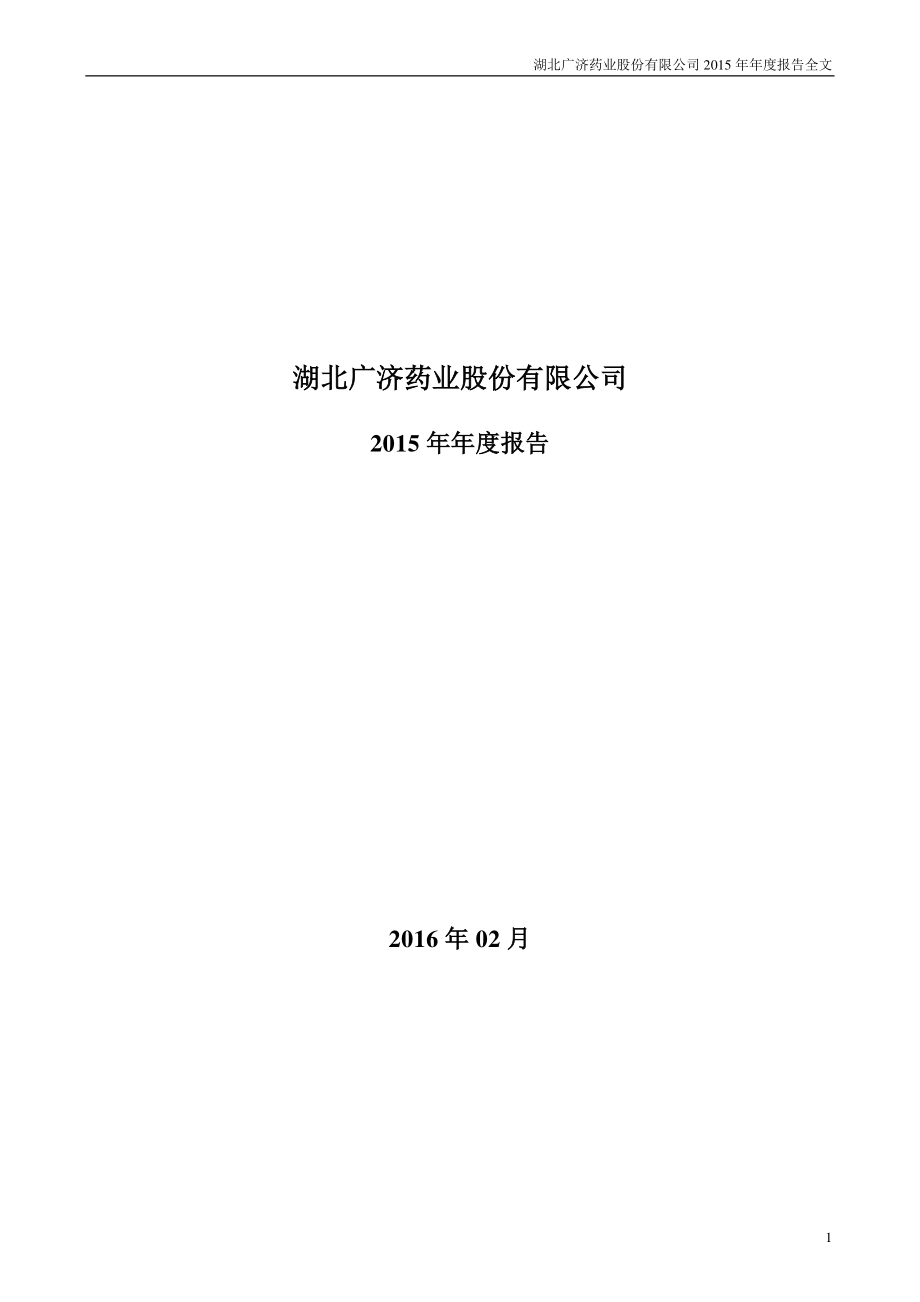 湖北广济药业股份有限公司 2015 年年度报告全文

湖北广济药业股份有限公司

2015 年年度报告

2016 年 02 月

1